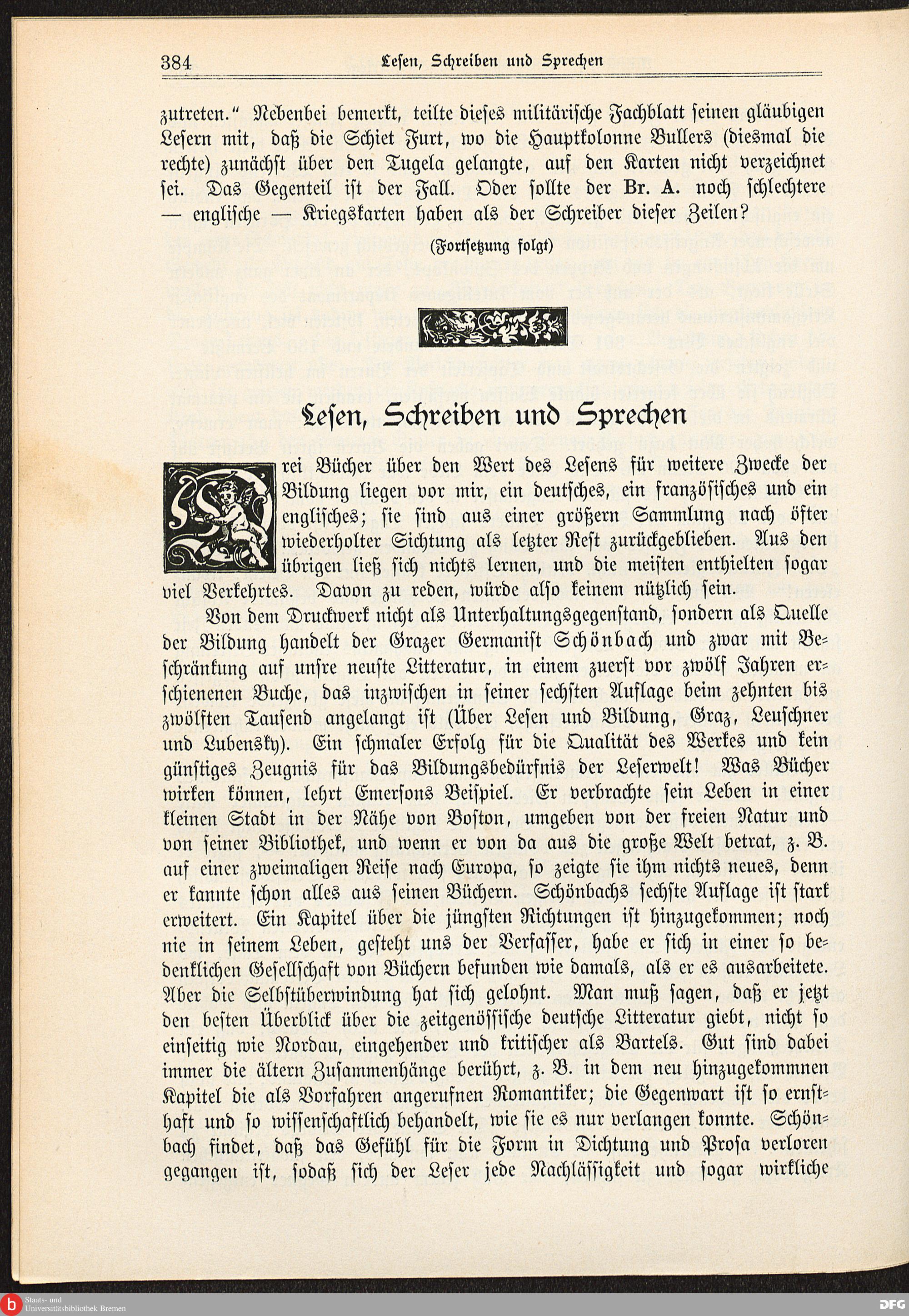 384 Lesen, Schreiben und Sprechen

zutreten.“ Nebenbei bemerkt, teilte dieses militärische Fachblatt seinen gläubigen Lesern mit, daß die Schiet Furt, wo die Hauptkolonne Bullers (diesmal die rechte) zunächst über den Tugela gelangte, auf den Karten nicht verzeichnet sei. Das Gegenteil ist der Fall. Oder sollte der Br. A. noch schlechtere — englische — Kriegskarten haben als der Schreiber dieser Zeilen?

(Fortsetzung folgt)

Lesen, Schreiben und Sprechen

Drei Bücher über den Wert des Lesens für weitere Zwecke der Bildung liegen vor mir, ein deutsches, ein französisches und ein englisches; sie sind aus einer größern Sammlung nach öfter wiederholter Sichtung als letzter Rest zurückgeblieben. Aus den übrigen ließ sich nichts lernen, und die meisten enthielten sogar viel Verkehrtes. Davon zu reden, würde also keinem nützlich sein.

Von dem Druckwerk nicht als Unterhaltungsgegenstand, sondern als Quelle der Bildung handelt der Grazer Germanist Schönbach und zwar mit Beschränkung auf unsre neuste Litteratur, in einem zuerst vor zwölf Jahren erschienenen Buche, das inzwischen in seiner sechsten Auflage beim zehnten bis zwölften Tausend angelangt ist (Über Lesen und Bildung, Graz, Leuschner und Lubensky). Ein schmaler Erfolg für die Qualität des Werkes und kein günstiges Zeugnis für das Bildungsbedürfnis der Leserwelt! Was Bücher wirken können, lehrt Emersons Beispiel. Er verbrachte sein Leben in einer kleinen Stadt in der Nähe von Boston, umgeben von der freien Natur und von seiner Bibliothek, und wenn er von da aus die große Welt betrat, z. B. auf einer zweimaligen Reise nach Europa, so zeigte sie ihm nichts neues, denn er kannte schon alles aus seinen Büchern. Schönbachs sechste Auflage ist stark erweitert. Ein Kapitel über die jüngsten Richtungen ist hinzugekommen; noch nie in seinem Leben, gesteht uns der Verfasser, habe er sich in einer so bedenklichen Gesellschaft von Büchern befunden wie damals, als er es ausarbeitete. Aber die Selbstüberwindung hat sich gelohnt. Man muß sagen, daß er jetzt den besten Überblick über die zeitgenössische deutsche Litteratur giebt, nicht so einseitig wie Nordau, eingehender und kritischer als Bartels. Gut sind dabei immer die ältern Zusammenhänge berührt, z. B. in dem neu hinzugekommnen Kapitel die als Vorfahren angerufnen Romantiker; die Gegenwart ist so ernsthaft und so wissenschaftlich behandelt, wie sie es nur verlangen konnte. Schönbach findet, daß das Gefühl für die Form in Dichtung und Prosa verloren gegangen ist, sodaß sich der Leser jede Nachlässigkeit und sogar wirkliche

Staats- und Universitätsbibliothek Bremen
DFG